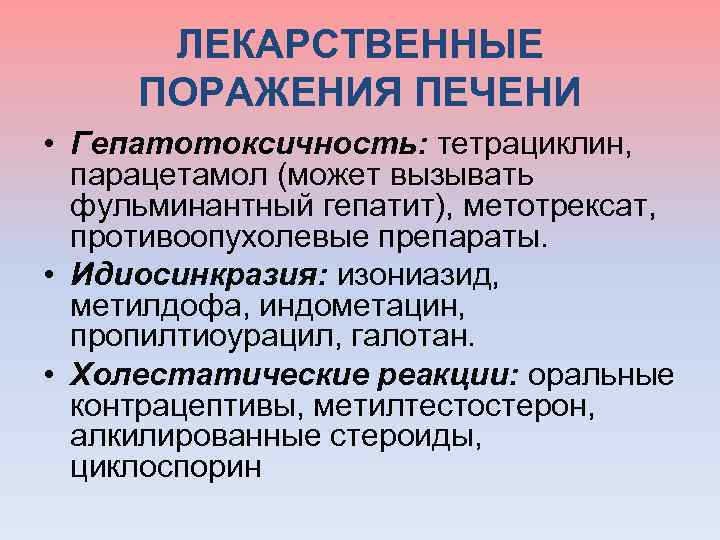 ЛЕКАРСТВЕННЫЕ ПОРАЖЕНИЯ ПЕЧЕНИ

• Гепатотоксичность: тетрациклин, парацетамол (может вызывать фульминантный гепатит), метотрексат, противоопухолевые препараты.
• Идиосинкразия: изониазид, метилдофа, индометацин, пропилтиоурацил, галотан.
• Холестатические реакции: оральные контрацептивы, метилтестостерон, алкилированные стероиды, циклоспорин